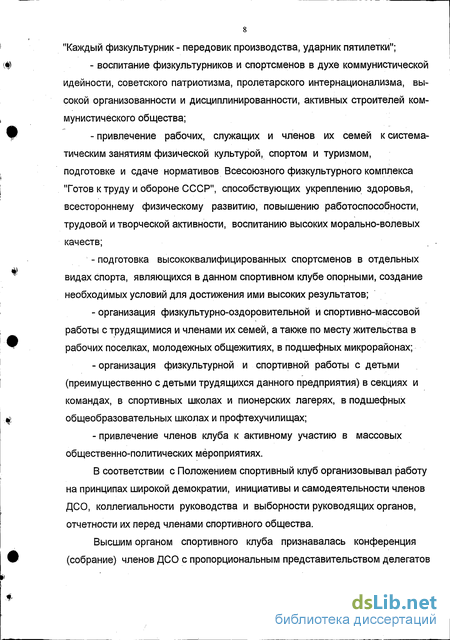 8

"Каждый физкультурник - передовик производства, ударник пятилетки";

- воспитание физкультурников и спортсменов в духе коммунистической идейности, советского патриотизма, пролетарского интернационализма, высокой организованности и дисциплинированности, активных строителей коммунистического общества;

- привлечение рабочих, служащих и членов их семей к систематическим занятиям физической культурой, спортом и туризмом, подготовке и сдаче нормативов Всесоюзного физкультурного комплекса "Готов к труду и обороне СССР", способствующих укреплению здоровья, всестороннему физическому развитию, повышению работоспособности, трудовой и творческой активности, воспитанию высоких морально-волевых качеств;

- подготовка высококвалифицированных спортсменов в отдельных видах спорта, являющихся в данном спортивном клубе опорными, создание необходимых условий для достижения ими высоких результатов;

- организация физкультурно-оздоровительной и спортивно-массовой работы с трудящимися и членами их семей, а также по месту жительства в рабочих поселках, молодежных общежитиях, в подшефных микрорайонах;

- организация физкультурной и спортивной работы с детьми (преимущественно с детьми трудящихся данного предприятия) в секциях и командах, в спортивных школах и пионерских лагерях, в подшефных общеобразовательных школах и профтехучилищах;

- привлечение членов клуба к активному участию в массовых общественно-политических мероприятиях.

В соответствии с Положением спортивный клуб организовывал работу на принципах широкой демократии, инициативы и самодеятельности членов ДСО, коллегиальности руководства и выборности руководящих органов, отчетности их перед членами спортивного общества.

Высшим органом спортивного клуба признавалась конференция (собрание) членов ДСО с пропорциональным представительством делегатов

dsLib.net
библиотека диссертаций